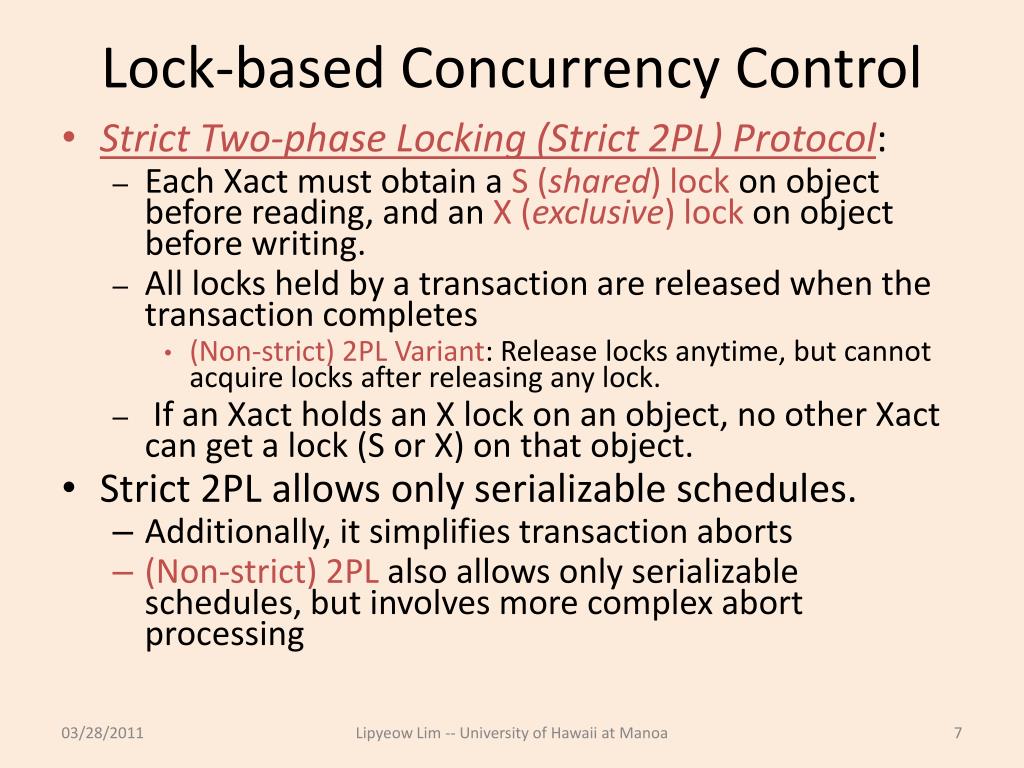 Lock-based Concurrency Control

• Strict Two-phase Locking (Strict 2PL) Protocol:
  – Each Xact must obtain a S (shared) lock on object before reading, and an X (exclusive) lock on object before writing.
  – All locks held by a transaction are released when the transaction completes
    • (Non-strict) 2PL Variant: Release locks anytime, but cannot acquire locks after releasing any lock.
  – If an Xact holds an X lock on an object, no other Xact can get a lock (S or X) on that object.
• Strict 2PL allows only serializable schedules.
  – Additionally, it simplifies transaction aborts
  – (Non-strict) 2PL also allows only serializable schedules, but involves more complex abort processing

03/28/2011 Lipyeow Lim -- University of Hawaii at Manoa 7